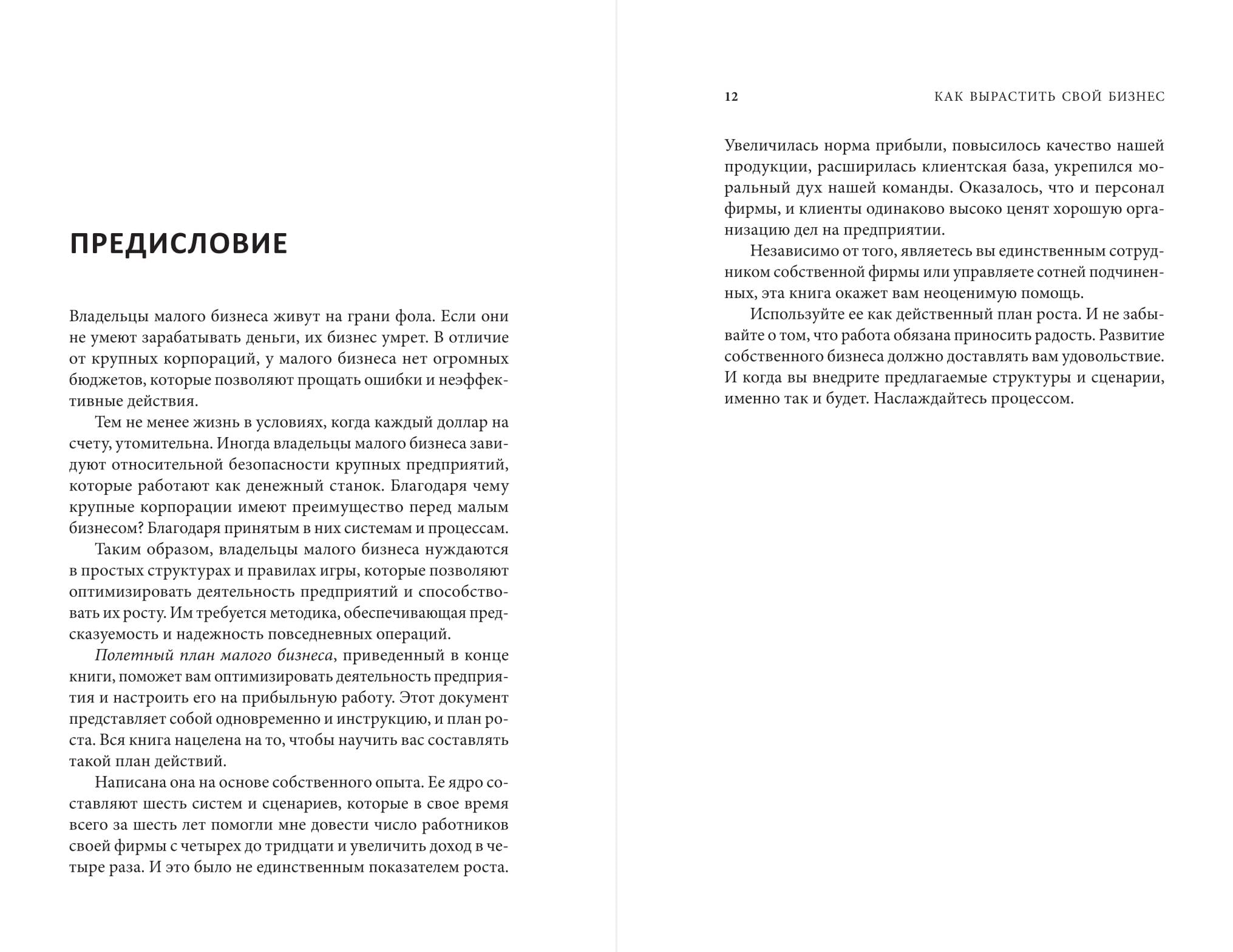 ПРЕДИСЛОВИЕ

Владельцы малого бизнеса живут на грани фола. Если они не умеют зарабатывать деньги, их бизнес умрет. В отличие от крупных корпораций, у малого бизнеса нет огромных бюджетов, которые позволяют прощать ошибки и неэффективные действия.

Тем не менее жизнь в условиях, когда каждый доллар на счету, утомительна. Иногда владельцы малого бизнеса завидуют относительной безопасности крупных предприятий, которые работают как денежный станок. Благодаря чему крупные корпорации имеют преимущество перед малым бизнесом? Благодаря принятым в них системам и процессам.

Таким образом, владельцы малого бизнеса нуждаются в простых структурах и правилах игры, которые позволяют оптимизировать деятельность предприятий и способствовать их росту. Им требуется методика, обеспечивающая предсказуемость и надежность повседневных операций.

Полетный план малого бизнеса, приведенный в конце книги, поможет вам оптимизировать деятельность предприятия и настроить его на прибыльную работу. Этот документ представляет собой одновременно и инструкцию, и план роста. Вся книга нацелена на то, чтобы научить вас составлять такой план действий.

Написана она на основе собственного опыта. Ее ядро составляют шесть систем и сценариев, которые в свое время всего за шесть лет помогли мне довести число работников своей фирмы с четырех до тридцати и увеличить доход в четыре раза. И это было не единственным показателем роста.

12 КАК ВЫРАСТИТЬ СВОЙ БИЗНЕС

Увеличилась норма прибыли, повысилось качество нашей продукции, расширилась клиентская база, укрепился моральный дух нашей команды. Оказалось, что и персонал фирмы, и клиенты одинаково высоко ценят хорошую организацию дел на предприятии.

Независимо от того, являетесь вы единственным сотрудником собственной фирмы или управляете сотней подчиненных, эта книга окажет вам неоценимую помощь.

Используйте ее как действенный план роста. И не забывайте о том, что работа обязана приносить радость. Развитие собственного бизнеса должно доставлять вам удовольствие. И когда вы внедрите предлагаемые структуры и сценарии, именно так и будет. Наслаждайтесь процессом.